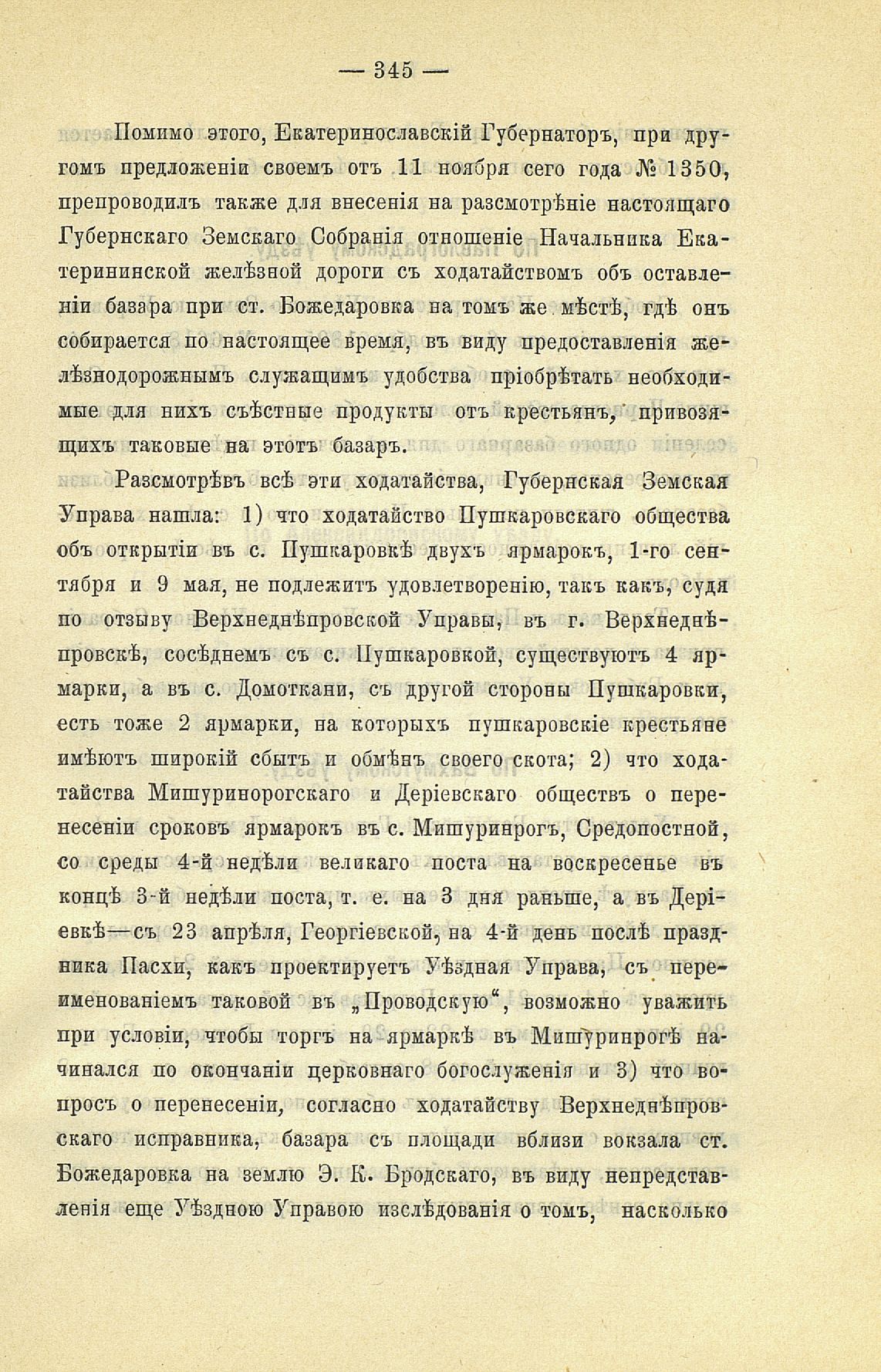 — 345 —

Помимо этого, Екатеринославскій Губернаторъ, при другомъ предложеніи своемъ отъ 11 ноября сего года № 1350, препроводилъ также для внесенія на разсмотрѣніе настоящаго Губернскаго Земскаго Собранія отношеніе Начальника Екатерининской желѣзной дороги съ ходатайствомъ объ оставленіи базара при ст. Божедаровка на томъ же мѣстѣ, гдѣ онъ собирается по настоящее время, въ виду предоставленія желѣзнодорожнымъ служащимъ удобства пріобрѣтать необходимые для нихъ съѣстные продукты отъ крестьянъ, привозящихъ таковые на этотъ базаръ.

Разсмотрѣвъ всѣ эти ходатайства, Губернская Земская Управа нашла: 1) что ходатайство Пушкаровскаго общества объ открытіи въ с. Пушкаровкѣ двухъ ярмарокъ, 1-го сентября и 9 мая, не подлежитъ удовлетворенію, такъ какъ, судя по отзыву Верхнеднѣпровской Управы, въ г. Верхнеднѣпровскѣ, сосѣднемъ съ с. Пушкаровкой, существуютъ 4 ярмарки, а въ с. Домоткани, съ другой стороны Пушкаровки, есть тоже 2 ярмарки, на которыхъ пушкаровскіе крестьяне имѣютъ широкій сбытъ и обмѣнъ своего скота; 2) что ходатайства Мишуринорогскаго и Деріевскаго обществъ о перенесеніи сроковъ ярмарокъ въ с. Мишуринрогъ, Средопостной, со среды 4-й недѣли великаго поста на воскресенье въ концѣ 3-й недѣли поста, т. е. на 3 дня раньше, а въ Деріевкѣ—съ 23 апрѣля, Георгіевской, на 4-й день послѣ праздника Пасхи, какъ проектируетъ Уѣздная Управа, съ переименованіемъ таковой въ „Проводскую“, возможно уважить при условіи, чтобы торгъ на ярмаркѣ въ Мишуринрогѣ начинался по окончаніи церковнаго богослуженія и 3) что вопросъ о перенесеніи, согласно ходатайству Верхнеднѣпровскаго исправника, базара съ площади вблизи вокзала ст. Божедаровка на землю Э. К. Бродскаго, въ виду непредставленія еще Уѣздною Управою изслѣдованія о томъ, насколько